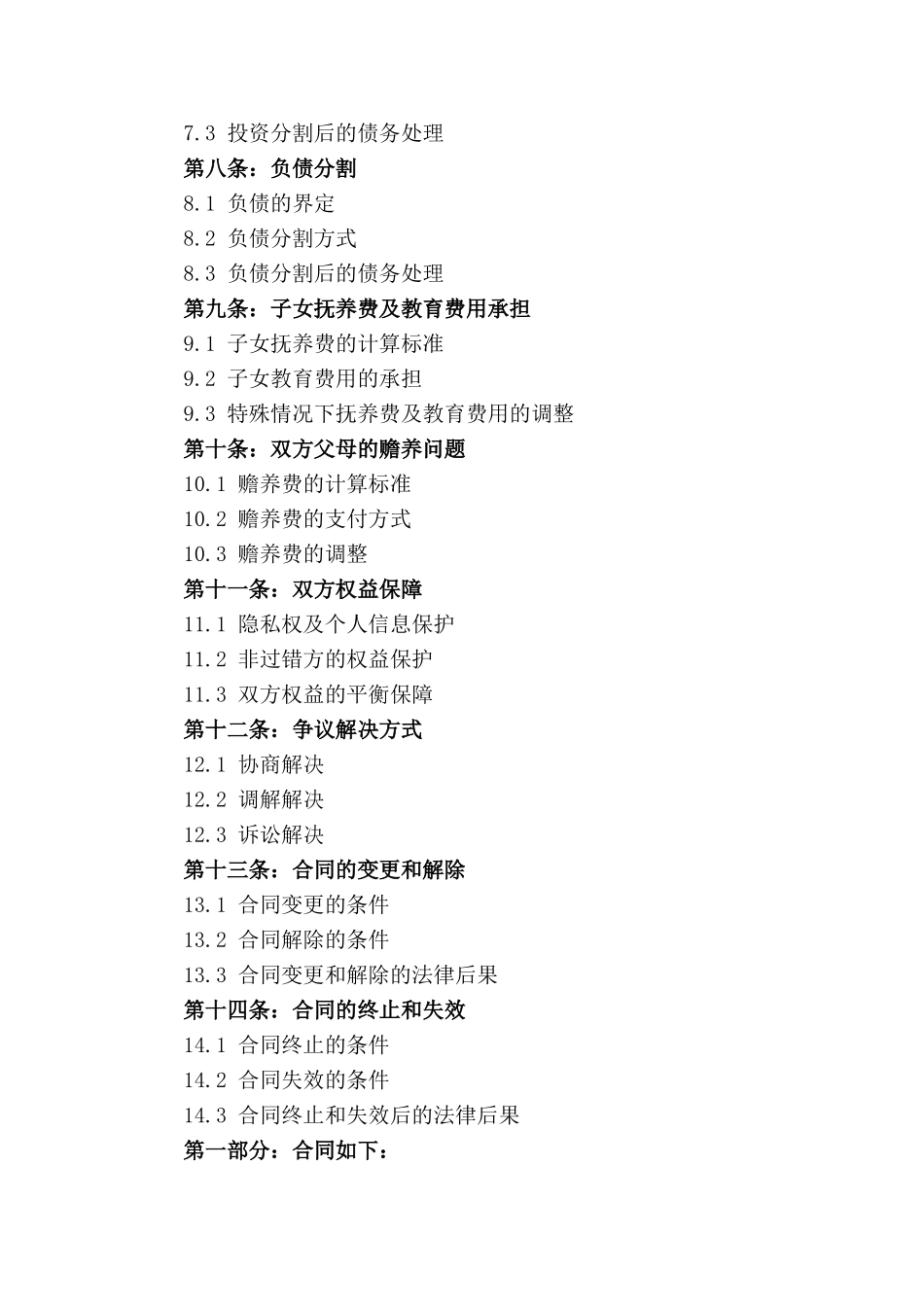 7.3 投资分割后的债务处理
第八条：负债分割
8.1 负债的界定
8.2 负债分割方式
8.3 负债分割后的债务处理
第九条：子女抚养费及教育费用承担
9.1 子女抚养费的计算标准
9.2 子女教育费用的承担
9.3 特殊情况下抚养费及教育费用的调整
第十条：双方父母的赡养问题
10.1 赡养费的计算标准
10.2 赡养费的支付方式
10.3 赡养费的调整
第十一条：双方权益保障
11.1 隐私权及个人信息保护
11.2 非过错方的权益保护
11.3 双方权益的平衡保障
第十二条：争议解决方式
12.1 协商解决
12.2 调解解决
12.3 诉讼解决
第十三条：合同的变更和解除
13.1 合同变更的条件
13.2 合同解除的条件
13.3 合同变更和解除的法律后果
第十四条：合同的终止和失效
14.1 合同终止的条件
14.2 合同失效的条件
14.3 合同终止和失效后的法律后果
第一部分：合同如下：